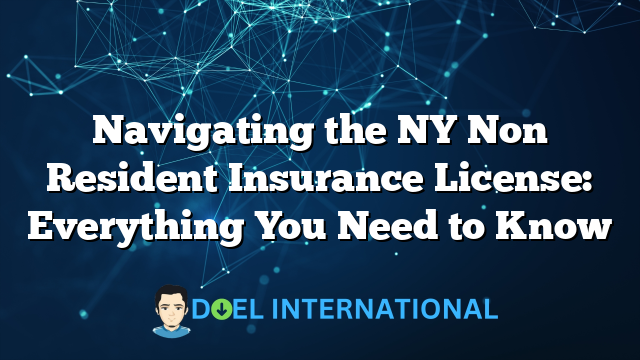 Navigating the NY Non Resident Insurance License: Everything You Need to Know

DOEL INTERNATIONAL